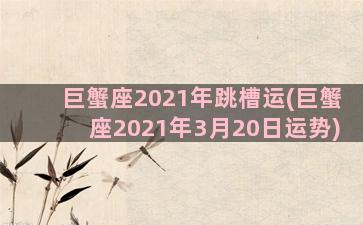 巨蟹座2021年跳槽运(巨蟹座2021年3月20日运势)